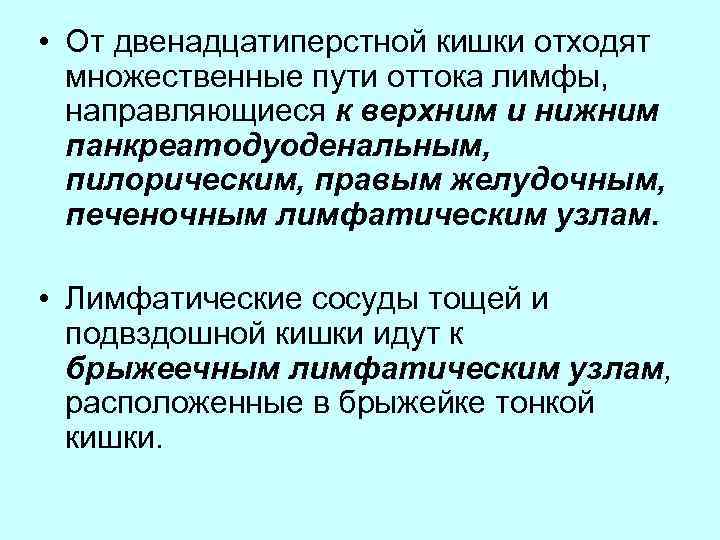 • От двенадцатиперстной кишки отходят множественные пути оттока лимфы, направляющиеся к верхним и нижним панкреатодуоденальным, пилорическим, правым желудочным, печеночным лимфатическим узлам.

• Лимфатические сосуды тощей и подвздошной кишки идут к брыжеечным лимфатическим узлам, расположенные в брыжейке тонкой кишки.